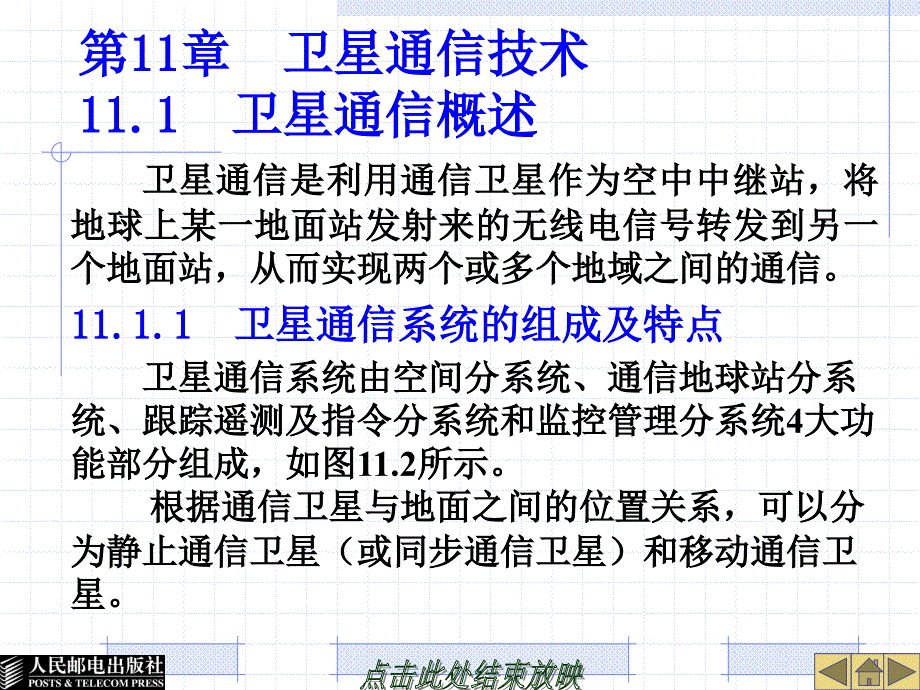 第11章　卫星通信技术
11.1　卫星通信概述

卫星通信是利用通信卫星作为空中中继站，将地球上某一地面站发射来的无线电信号转发到另一个地面站，从而实现两个或多个地域之间的通信。

11.1.1　卫星通信系统的组成及特点

卫星通信系统由空间分系统、通信地球站分系统、跟踪遥测及指令分系统和监控管理分系统4大功能部分组成，如图11.2所示。

根据通信卫星与地面之间的位置关系，可以分为静止通信卫星（或同步通信卫星）和移动通信卫星。

人民邮电出版社
POSTS & TELECOM PRESS

点击此处结束放映